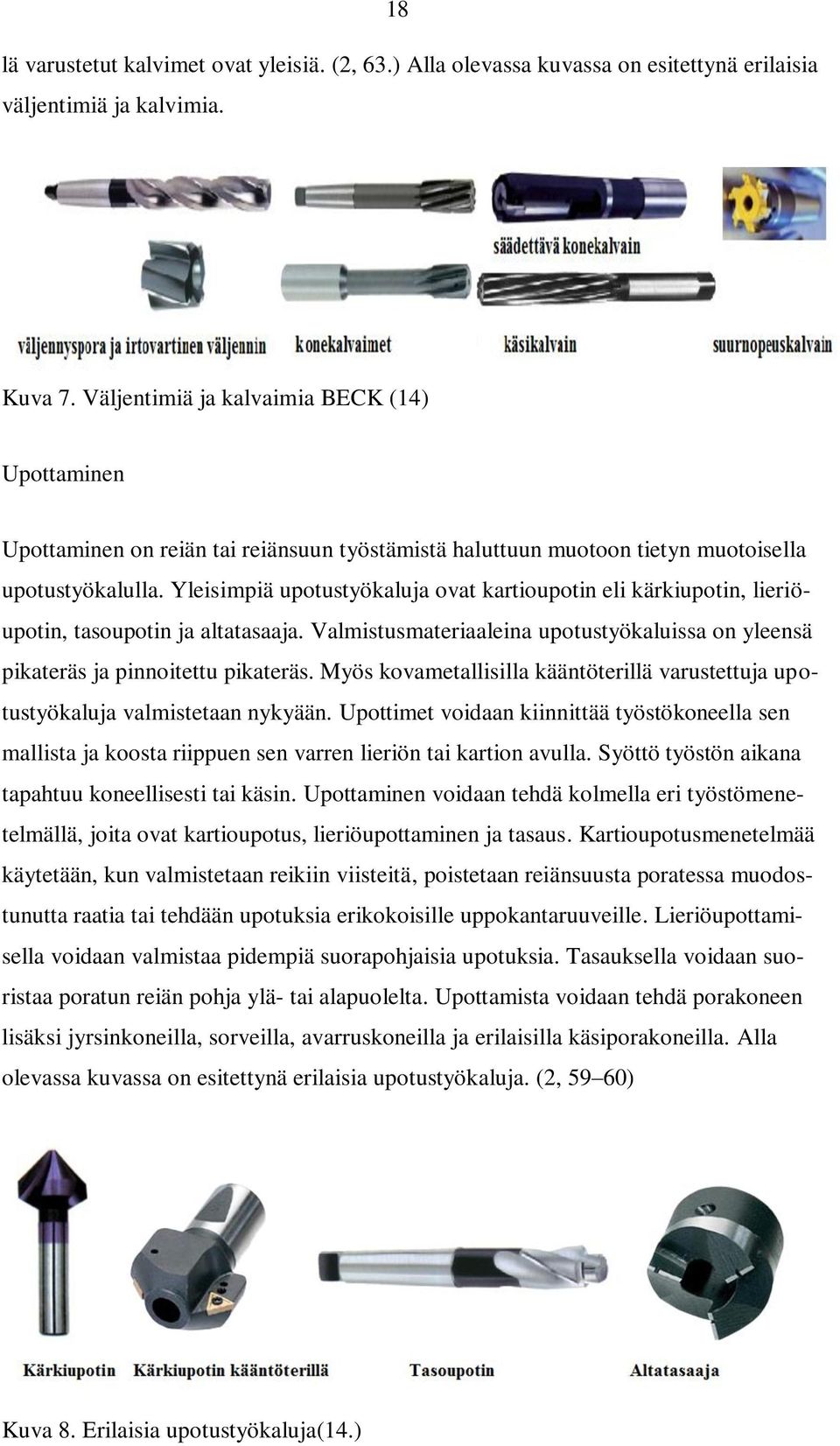 18

lä varustetut kalvimet ovat yleisiä. (2, 63.) Alla olevassa kuvassa on esitettynä erilaisia väljentimiä ja kalvimia.

säädettävä konekalvain

väljennyspora ja irtovartinen väljennin

konekalvaimet

käsikalvain

suurnopeuskalvain

Kuva 7. Väljentimiä ja kalvaimia BECK (14)

Upottaminen

Upottaminen on reiän tai reiänsuun työstämistä haluttuun muotoon tietyn muotoisella upotustyökalulla. Yleisimpiä upotustyökaluja ovat kartioupotin eli kärkiupotin, lieriöupotin, tasoupotin ja altatasaaja. Valmistusmateriaaleina upotustyökaluissa on yleensä pikateräs ja pinnoitettu pikateräs. Myös kovametallisilla kääntöterillä varustettuja upotustyökaluja valmistetaan nykyään. Upottimet voidaan kiinnittää työstökoneella sen mallista ja koosta riippuen sen varren lieriön tai kartion avulla. Syöttö työstön aikana tapahtuu koneellisesti tai käsin. Upottaminen voidaan tehdä kolmella eri työstömenetelmällä, joita ovat kartioupotus, lieriöupottaminen ja tasaus. Kartioupotusmenetelmää käytetään, kun valmistetaan reikiin viisteitä, poistetaan reiänsuusta poratessa muodostunutta raatia tai tehdään upotuksia erikokoisille uppokantaruuveille. Lieriöupottamisella voidaan valmistaa pidempiä suorapohjaisia upotuksia. Tasauksella voidaan suoristaa poratun reiän pohja ylä- tai alapuolelta. Upottamista voidaan tehdä porakoneen lisäksi jyrsinkoneilla, sorveilla, avarruskoneilla ja erilaisilla käsiporakoneilla. Alla olevassa kuvassa on esitettynä erilaisia upotustyökaluja. (2, 59–60)

Kärkiupotin Kärkiupotin kääntöterillä Tasoupotin Altatasaaja

Kuva 8. Erilaisia upotustyökaluja(14.)